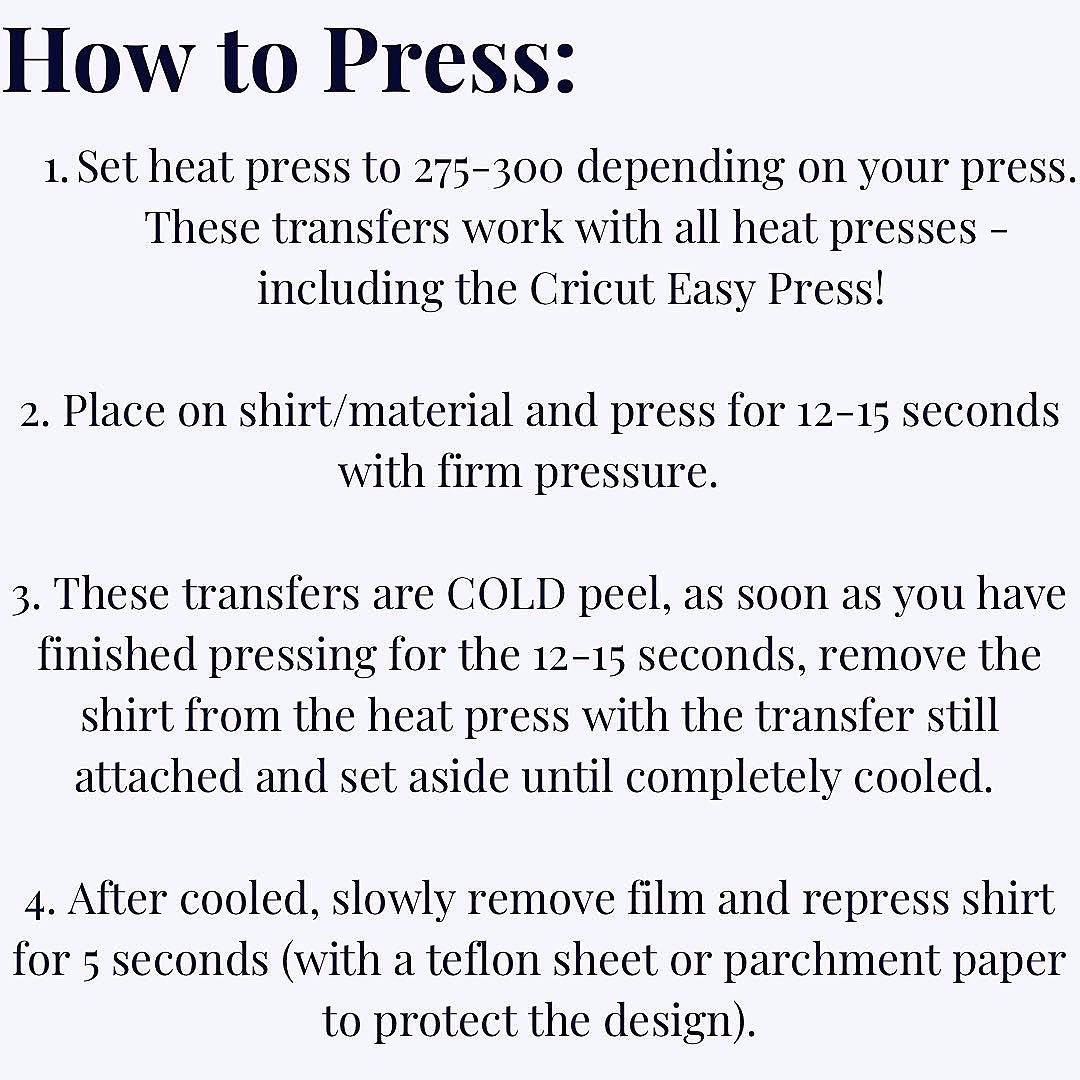 How to Press:

1. Set heat press to 275-300 depending on your press. These transfers work with all heat presses - including the Cricut Easy Press!

2. Place on shirt/material and press for 12-15 seconds with firm pressure.

3. These transfers are COLD peel, as soon as you have finished pressing for the 12-15 seconds, remove the shirt from the heat press with the transfer still attached and set aside until completely cooled.

4. After cooled, slowly remove film and repress shirt for 5 seconds (with a teflon sheet or parchment paper to protect the design).